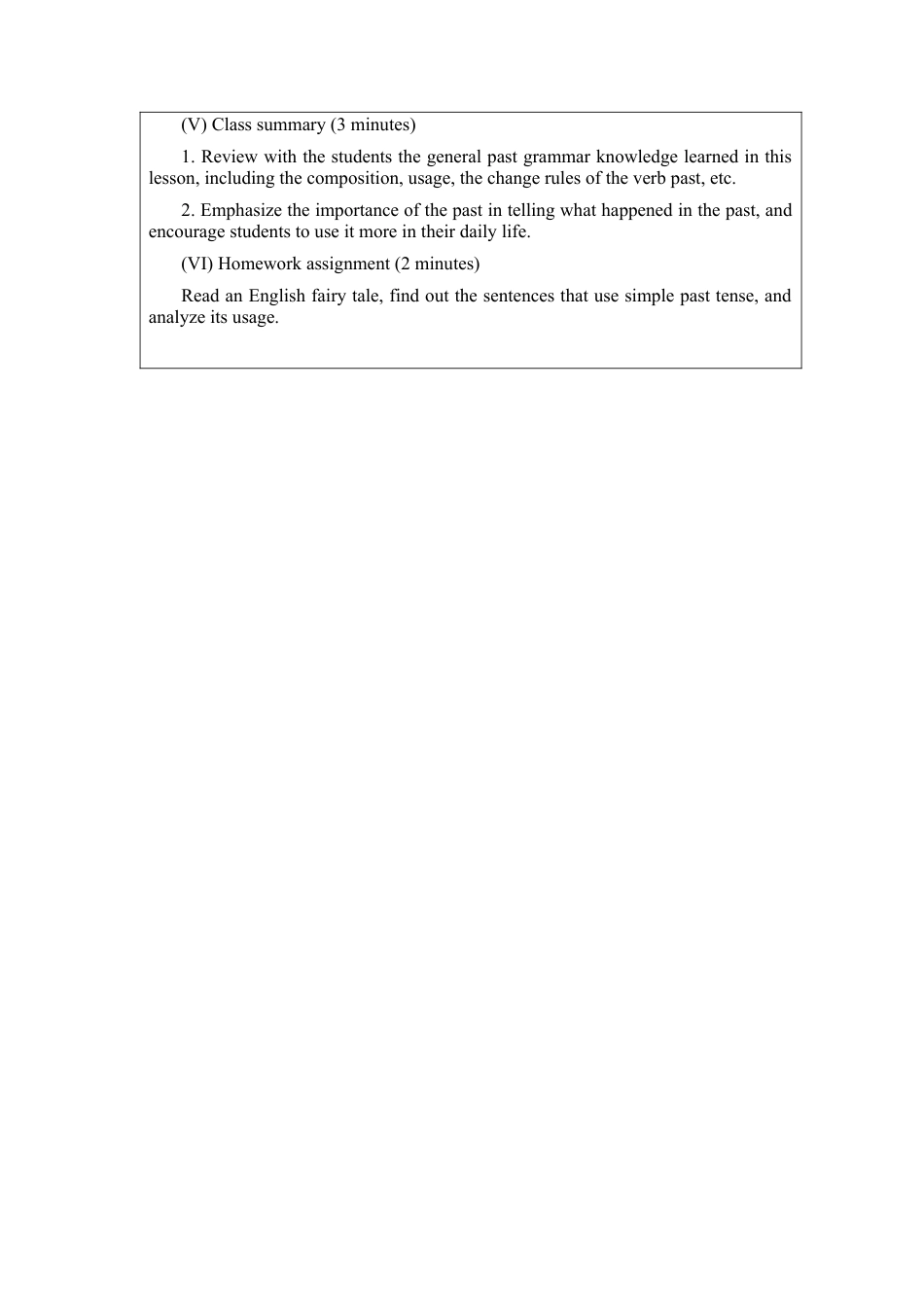 (V) Class summary (3 minutes)

1. Review with the students the general past grammar knowledge learned in this lesson, including the composition, usage, the change rules of the verb past, etc.

2. Emphasize the importance of the past in telling what happened in the past, and encourage students to use it more in their daily life.

(VI) Homework assignment (2 minutes)

Read an English fairy tale, find out the sentences that use simple past tense, and analyze its usage.